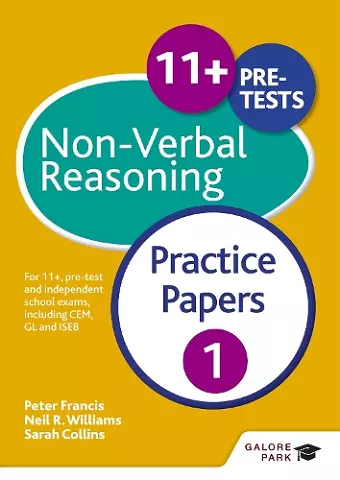 11+ PRE-TESTS

Non-Verbal Reasoning

Practice Papers 1

For 11+, pre-test and independent school exams, including CEM, GL and ISEB

Peter Francis
Neil R. Williams
Sarah Collins

GALORE PARK